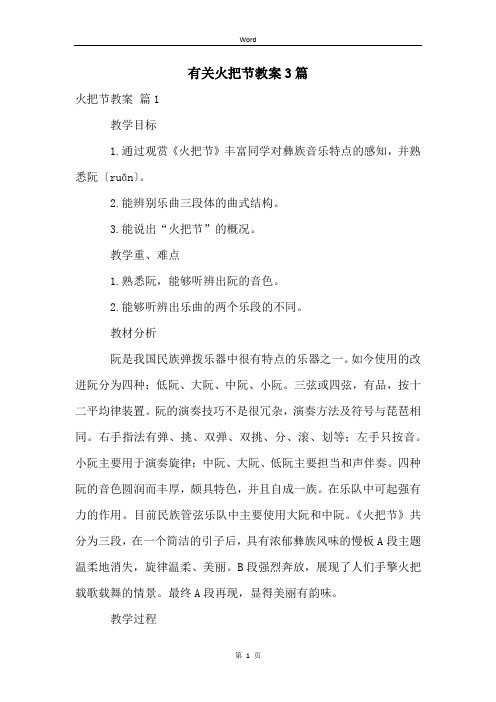 Word

有关火把节教案3篇

火把节教案 篇1

教学目标

1.通过观赏《火把节》丰富同学对彝族音乐特点的感知，并熟悉阮〔ruǎn〕。

2.能辨别乐曲三段体的曲式结构。

3.能说出“火把节”的概况。

教学重、难点

1.熟悉阮，能够听辨出阮的音色。

2.能够听辨出乐曲的两个乐段的不同。

教材分析

阮是我国民族弹拨乐器中很有特点的乐器之一。如今使用的改进阮分为四种：低阮、大阮、中阮、小阮。三弦或四弦，有品，按十二平均律装置。阮的演奏技巧不是很冗杂，演奏方法及符号与琵琶相同。右手指法有弹、挑、双弹、双挑、分、滚、划等；左手只按音。小阮主要用于演奏旋律；中阮、大阮、低阮主要担当和声伴奏。四种阮的音色圆润而丰厚，颇具特色，并且自成一族。在乐队中可起强有力的作用。目前民族管弦乐队中主要使用大阮和中阮。《火把节》共分为三段，在一个简洁的引子后，具有浓郁彝族风味的慢板A段主题温柔地消失，旋律温柔、美丽。B段强烈奔放，展现了人们手擎火把载歌载舞的情景。最终A段再现，显得美丽有韵味。

教学过程

第 1 页